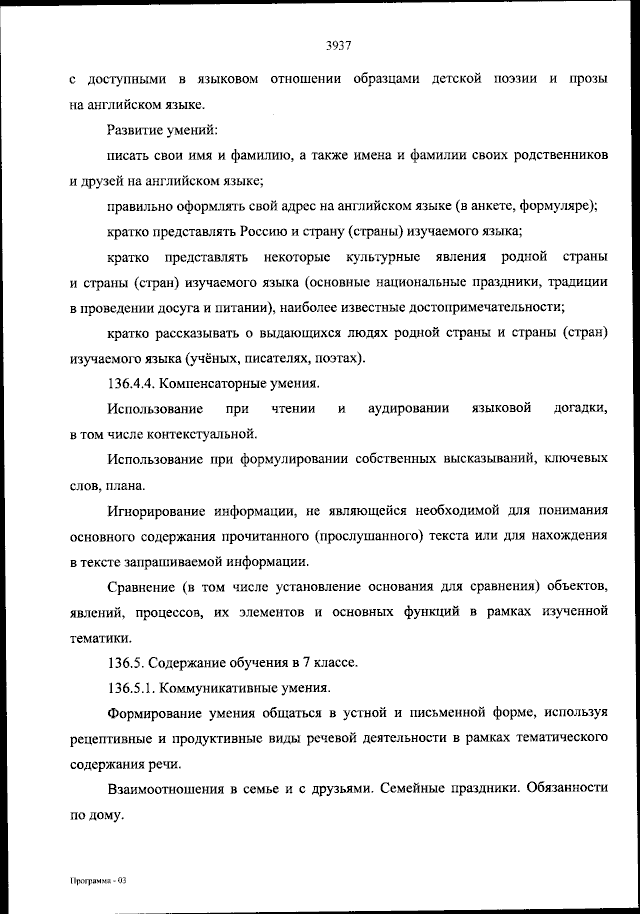 3937

с доступными в языковом отношении образцами детской поэзии и прозы на английском языке.

Развитие умений:

писать свои имя и фамилию, а также имена и фамилии своих родственников и друзей на английском языке;

правильно оформлять свой адрес на английском языке (в анкете, формуляре);

кратко представлять Россию и страну (страны) изучаемого языка;

кратко представлять некоторые культурные явления родной страны и страны (стран) изучаемого языка (основные национальные праздники, традиции в проведении досуга и питании), наиболее известные достопримечательности;

кратко рассказывать о выдающихся людях родной страны и страны (стран) изучаемого языка (учёных, писателях, поэтах).

136.4.4. Компенсаторные умения.

Использование при чтении и аудировании языковой догадки, в том числе контекстуальной.

Использование при формулировании собственных высказываний, ключевых слов, плана.

Игнорирование информации, не являющейся необходимой для понимания основного содержания прочитанного (прослушанного) текста или для нахождения в тексте запрашиваемой информации.

Сравнение (в том числе установление основания для сравнения) объектов, явлений, процессов, их элементов и основных функций в рамках изученной тематики.

136.5. Содержание обучения в 7 классе.

136.5.1. Коммуникативные умения.

Формирование умения общаться в устной и письменной форме, используя рецептивные и продуктивные виды речевой деятельности в рамках тематического содержания речи.

Взаимоотношения в семье и с друзьями. Семейные праздники. Обязанности по дому.

Программа - 03